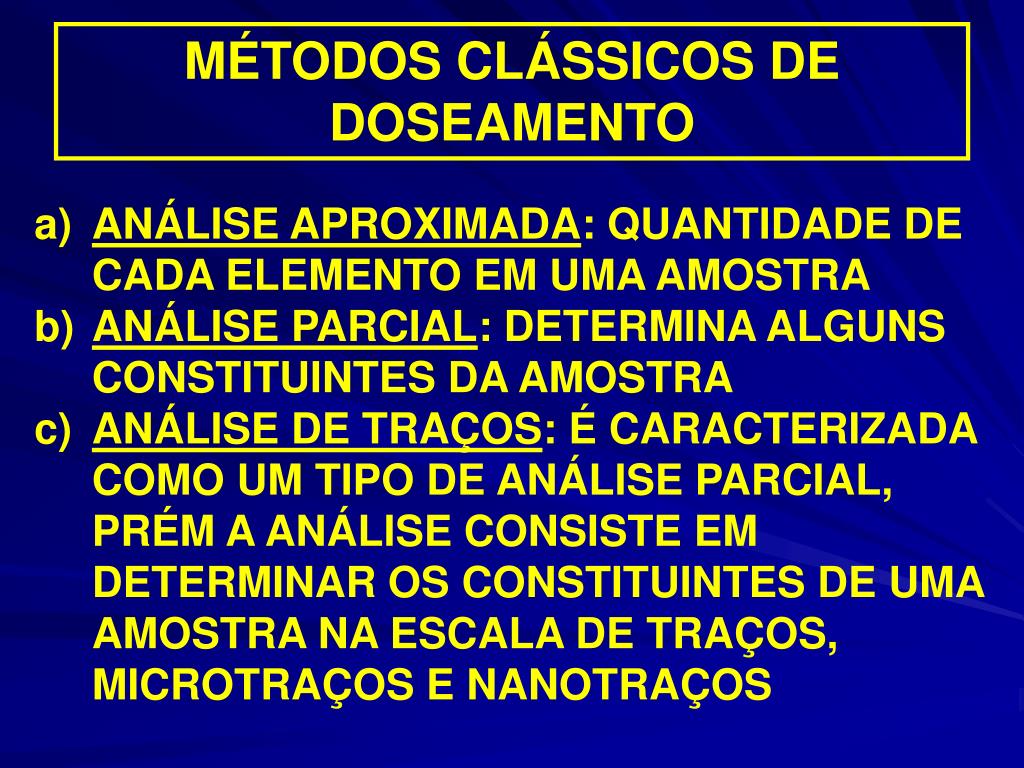 MÉTODOS CLÁSSICOS DE DOSEAMENTO

a) ANÁLISE APROXIMADA: QUANTIDADE DE CADA ELEMENTO EM UMA AMOSTRA
b) ANÁLISE PARCIAL: DETERMINA ALGUNS CONSTITUINTES DA AMOSTRA
c) ANÁLISE DE TRAÇOS: É CARACTERIZADA COMO UM TIPO DE ANÁLISE PARCIAL, PRÉM A ANÁLISE CONSISTE EM DETERMINAR OS CONSTITUINTES DE UMA AMOSTRA NA ESCALA DE TRAÇOS, MICROTRAÇOS E NANOTRAÇOS